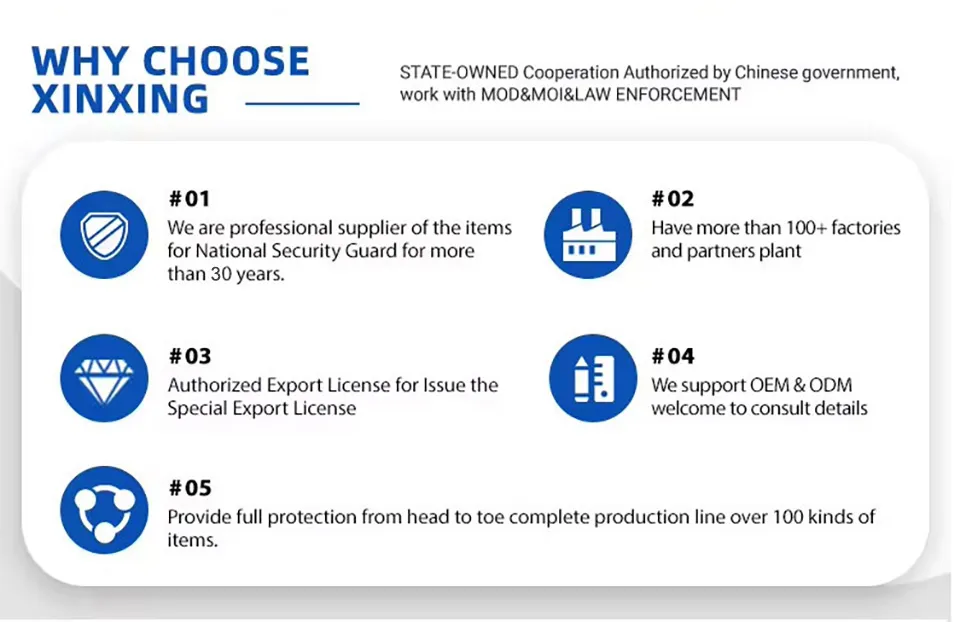 WHY CHOOSE XINXING

STATE-OWNED Cooperation Authorized by Chinese government, work with MOD&MOI&LAW ENFORCEMENT

#01
We are professional supplier of the items for National Security Guard for more than 30 years.

#02
Have more than 100+ factories and partners plant

#03
Authorized Export License for Issue the Special Export License

#04
We support OEM & ODM welcome to consult details

#05
Provide full protection from head to toe complete production line over 100 kinds of items.